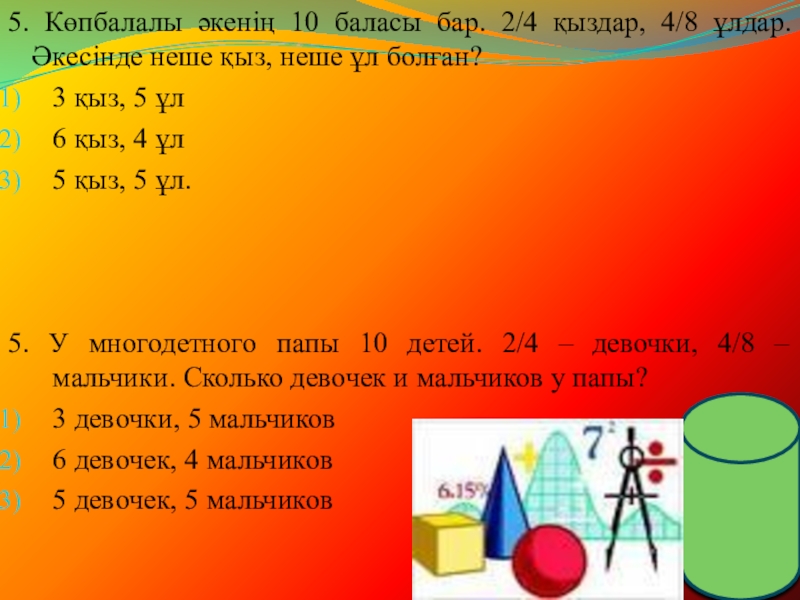 5. Көпбалалы әкенің 10 баласы бар. 2/4 қыздар, 4/8 ұлдар. Әкесінде неше қыз, неше ұл болған?

1) 3 қыз, 5 ұл
2) 6 қыз, 4 ұл
3) 5 қыз, 5 ұл.

5. У многодетного папы 10 детей. 2/4 – девочки, 4/8 – мальчики. Сколько девочек и мальчиков у папы?

1) 3 девочки, 5 мальчиков
2) 6 девочек, 4 мальчиков
3) 5 девочек, 5 мальчиков